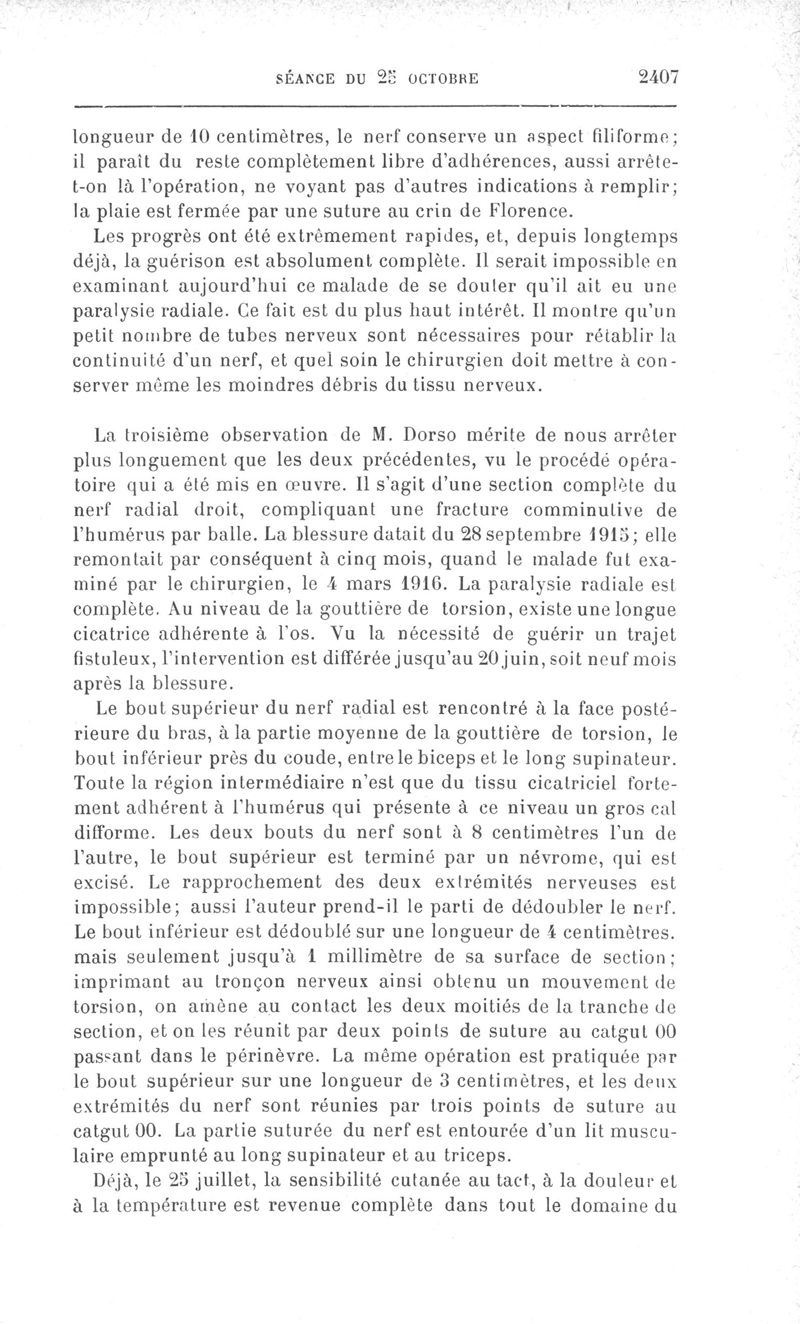 SÉANCE DU 25 OCTOBRE 2407

longueur de 10 centimètres, le nerf conserve un aspect filiforme; il paraît du reste complètement libre d'adhérences, aussi arrête-t-on là l'opération, ne voyant pas d'autres indications à remplir; la plaie est fermée par une suture au crin de Florence.

Les progrès ont été extrêmement rapides, et, depuis longtemps déjà, la guérison est absolument complète. Il serait impossible en examinant aujourd'hui ce malade de se douter qu'il ait eu une paralysie radiale. Ce fait est du plus haut intérêt. Il montre qu'un petit nombre de tubes nerveux sont nécessaires pour rétablir la continuité d'un nerf, et quel soin le chirurgien doit mettre à conserver même les moindres débris du tissu nerveux.

La troisième observation de M. Dorso mérite de nous arrêter plus longuement que les deux précédentes, vu le procédé opératoire qui a été mis en œuvre. Il s'agit d'une section complète du nerf radial droit, compliquant une fracture comminutive de l'humérus par balle. La blessure datait du 28 septembre 1915; elle remontait par conséquent à cinq mois, quand le malade fut examiné par le chirurgien, le 4 mars 1916. La paralysie radiale est complète. Au niveau de la gouttière de torsion, existe une longue cicatrice adhérente à l'os. Vu la nécessité de guérir un trajet fistuleux, l'intervention est différée jusqu'au 20 juin, soit neuf mois après la blessure.

Le bout supérieur du nerf radial est rencontré à la face postérieure du bras, à la partie moyenne de la gouttière de torsion, le bout inférieur près du coude, entre le biceps et le long supinateur. Toute la région intermédiaire n'est que du tissu cicatriciel fortement adhérent à l'humérus qui présente à ce niveau un gros cal difforme. Les deux bouts du nerf sont à 8 centimètres l'un de l'autre, le bout supérieur est terminé par un névrome, qui est excisé. Le rapprochement des deux extrémités nerveuses est impossible; aussi l'auteur prend-il le parti de dédoubler le nerf. Le bout inférieur est dédoublé sur une longueur de 4 centimètres. mais seulement jusqu'à 1 millimètre de sa surface de section; imprimant au tronçon nerveux ainsi obtenu un mouvement de torsion, on amène au contact les deux moitiés de la tranche de section, et on les réunit par deux points de suture au catgut 00 passant dans le périnèvre. La même opération est pratiquée par le bout supérieur sur une longueur de 3 centimètres, et les deux extrémités du nerf sont réunies par trois points de suture au catgut 00. La partie suturée du nerf est entourée d'un lit musculaire emprunté au long supinateur et au triceps.

Déjà, le 25 juillet, la sensibilité cutanée au tact, à la douleur et à la température est revenue complète dans tout le domaine du